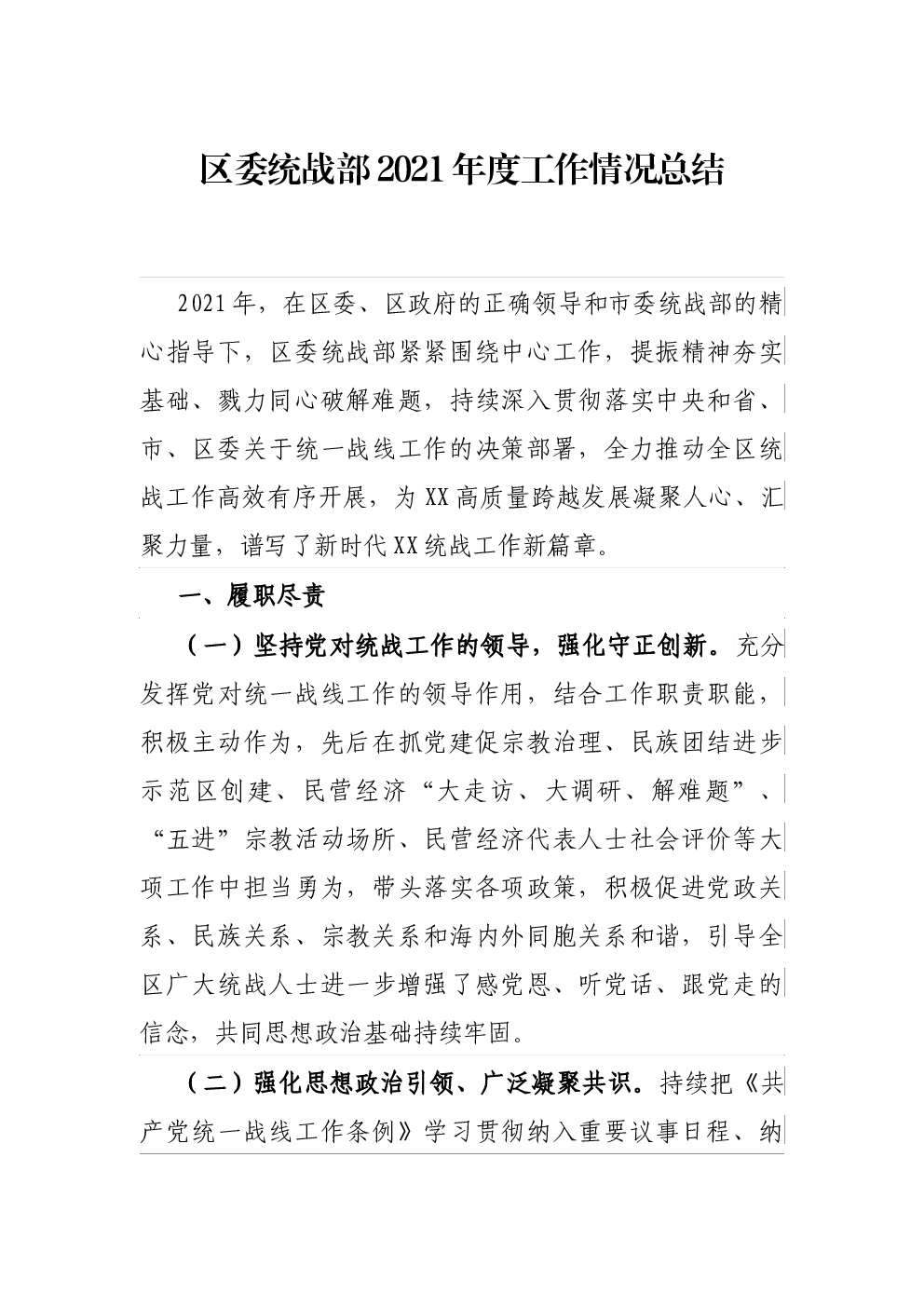 区委统战部2021年度工作情况总结

2021年，在区委、区政府的正确领导和市委统战部的精心指导下，区委统战部紧紧围绕中心工作，提振精神夯实基础、戮力同心破解难题，持续深入贯彻落实中央和省、市、区委关于统一战线工作的决策部署，全力推动全区统战工作高效有序开展，为XX高质量跨越发展凝聚人心、汇聚力量，谱写了新时代XX统战工作新篇章。

一、履职尽责

（一）坚持党对统战工作的领导，强化守正创新。充分发挥党对统一战线工作的领导作用，结合工作职责职能，积极主动作为，先后在抓党建促宗教治理、民族团结进步示范区创建、民营经济“大走访、大调研、解难题”、“五进”宗教活动场所、民营经济代表人士社会评价等大项工作中担当勇为，带头落实各项政策，积极促进党政关系、民族关系、宗教关系和海内外同胞关系和谐，引导全区广大统战人士进一步增强了感党恩、听党话、跟党走的信念，共同思想政治基础持续牢固。

（二）强化思想政治引领、广泛凝聚共识。持续把《共产党统一战线工作条例》学习贯彻纳入重要议事日程、纳